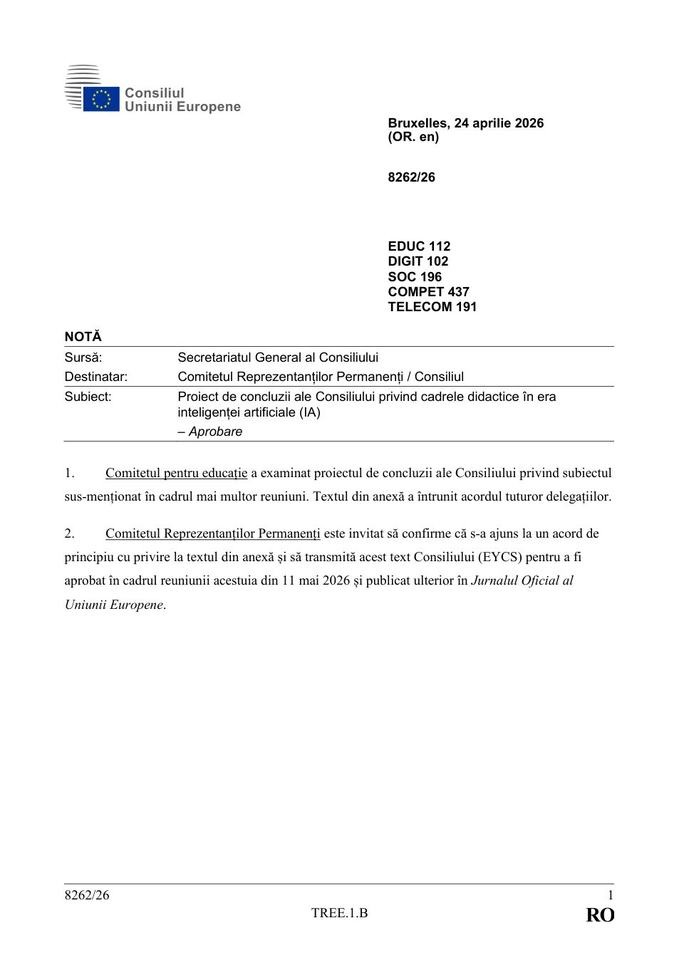 Consiliul
Uniunii Europene

Bruxelles, 24 aprilie 2026
(OR. en)

8262/26

EDUC 112
DIGIT 102
SOC 196
COMPET 437
TELECOM 191

NOTĂ

Sursă: Secretariatul General al Consiliului
Destinatar: Comitetul Reprezentanților Permanenți / Consiliul
Subiect: Proiect de concluzii ale Consiliului privind cadrele didactice în era inteligenței artificiale (IA)
– Aprobare

1. Comitetul pentru educație a examinat proiectul de concluzii ale Consiliului privind subiectul sus-menționat în cadrul mai multor reuniuni. Textul din anexă a întrunit acordul tuturor delegațiilor.

2. Comitetul Reprezentanților Permanenți este invitat să confirme că s-a ajuns la un acord de principiu cu privire la textul din anexă și să transmită acest text Consiliului (EYCS) pentru a fi aprobat în cadrul reuniunii acestuia din 11 mai 2026 și publicat ulterior în Jurnalul Oficial al Uniunii Europene.

8262/26 1
TREE.1.B RO